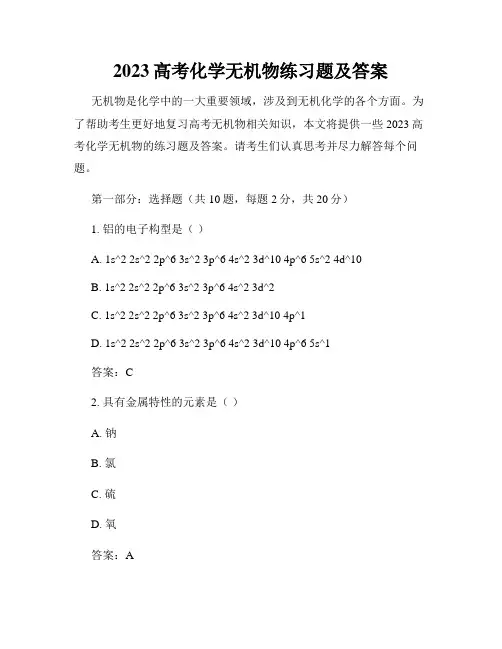 2023 高考化学无机物练习题及答案

无机物是化学中的一大重要领域，涉及到无机化学的各个方面。为了帮助考生更好地复习高考无机物相关知识，本文将提供一些 2023 高考化学无机物的练习题及答案。请考生们认真思考并尽力解答每个问题。

第一部分：选择题（共 10 题，每题 2 分，共 20 分）

1. 铝的电子构型是（ ）

A. 1s^2 2s^2 2p^6 3s^2 3p^6 4s^2 3d^10 4p^6 5s^2 4d^10

B. 1s^2 2s^2 2p^6 3s^2 3p^6 4s^2 3d^2

C. 1s^2 2s^2 2p^6 3s^2 3p^6 4s^2 3d^10 4p^1

D. 1s^2 2s^2 2p^6 3s^2 3p^6 4s^2 3d^10 4p^6 5s^1

答案：C

2. 具有金属特性的元素是（ ）

A. 钠

B. 氯

C. 硫

D. 氧

答案：A